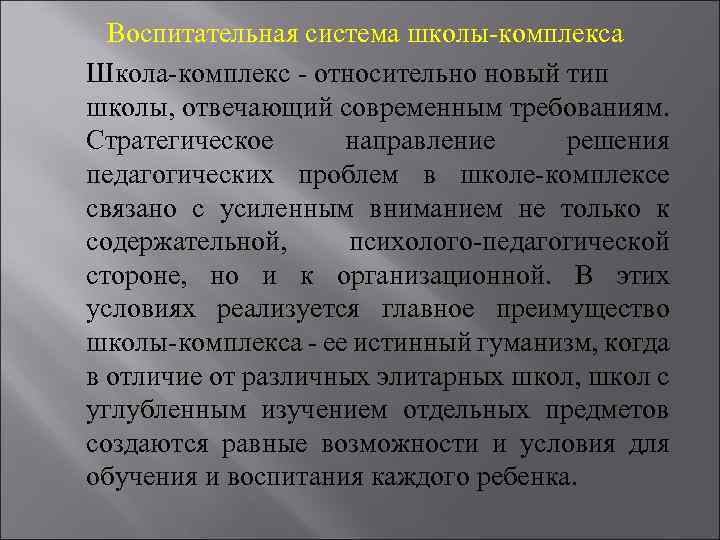 Воспитательная система школы-комплекса

Школа-комплекс - относительно новый тип школы, отвечающий современным требованиям. Стратегическое направление решения педагогических проблем в школе-комплексе связано с усиленным вниманием не только к содержательной, психолого-педагогической стороне, но и к организационной. В этих условиях реализуется главное преимущество школы-комплекса - ее истинный гуманизм, когда в отличие от различных элитарных школ, школ с углубленным изучением отдельных предметов создаются равные возможности и условия для обучения и воспитания каждого ребенка.